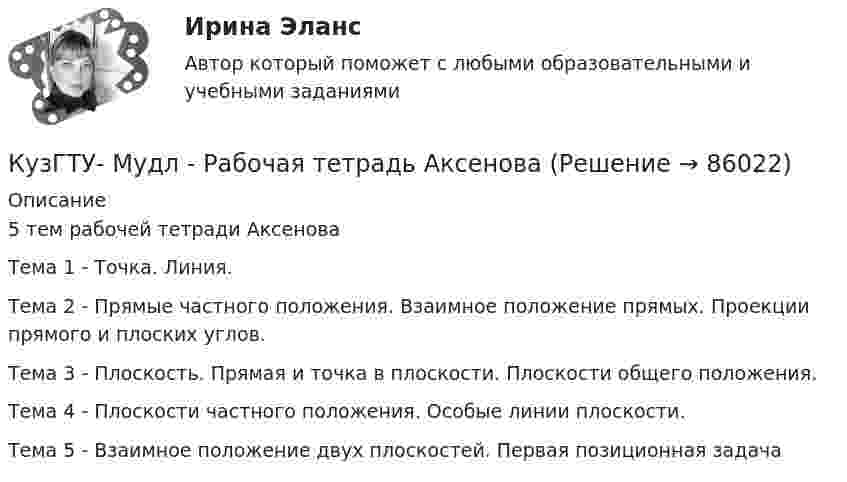 Ирина Эланс

Автор который поможет с любыми образовательными и учебными заданиями

КузГТУ- Мудл - Рабочая тетрадь Аксенова (Решение → 86022)

Описание

5 тем рабочей тетради Аксенова

Тема 1 - Точка. Линия.

Тема 2 - Прямые частного положения. Взаимное положение прямых. Проекции прямого и плоских углов.

Тема 3 - Плоскость. Прямая и точка в плоскости. Плоскости общего положения.

Тема 4 - Плоскости частного положения. Особые линии плоскости.

Тема 5 - Взаимное положение двух плоскостей. Первая позиционная задача